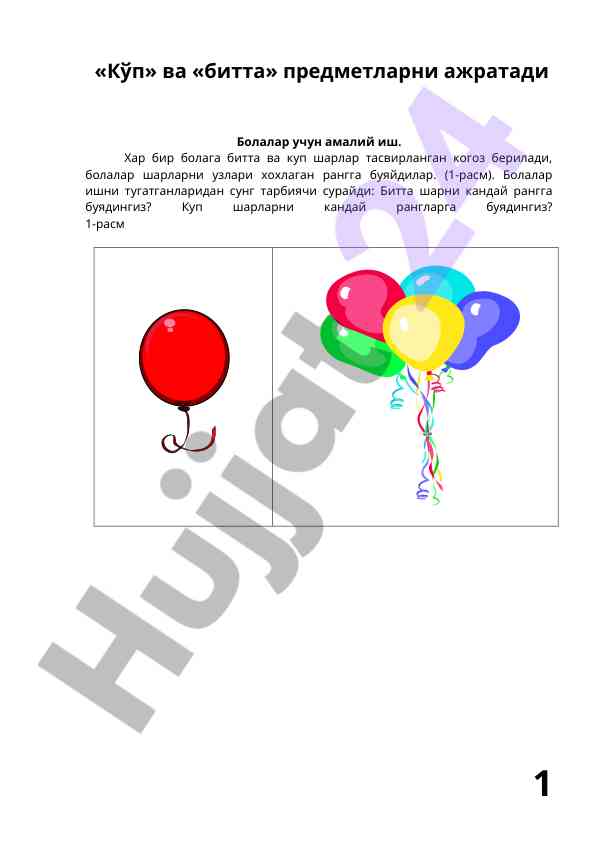 «Кўп» ва «битта» предметларни ажратади

Болалар учун амалий иш.

Хар бир болага битта ва куп шарлар тасвирланган когоз берилади, болалар шарларни узлари хохлаган рангга буяйдилар. (1-расм). Болалар ишни тугатганларидан сунг тарбиячи сурайди: Битта шарни кандай рангга буядингиз? Куп шарларни кандай рангларга буядингиз?

1-расм

1

Hujjat24